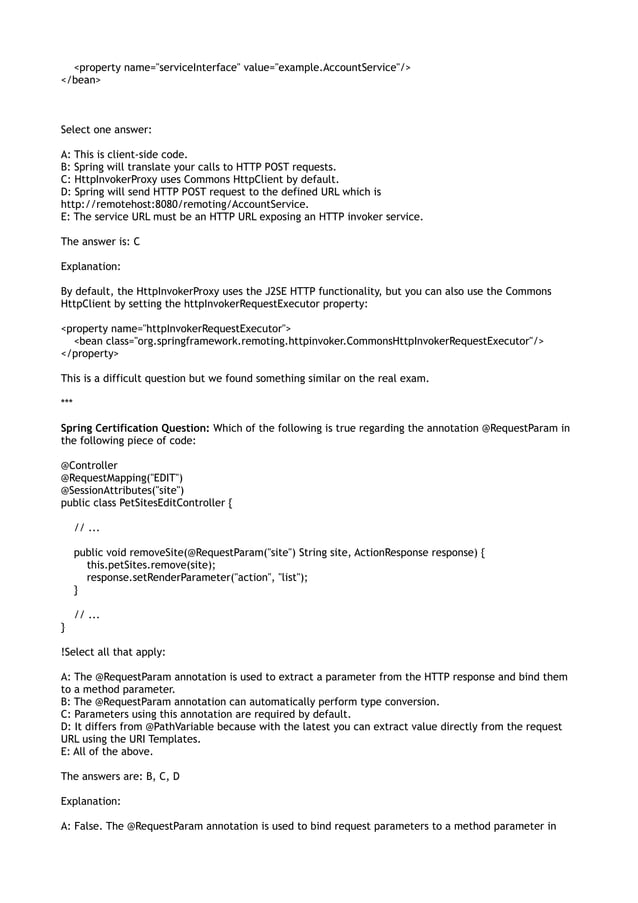 <property name="serviceInterface" value="example.AccountService"/>
</bean>

Select one answer:

A: This is client-side code.
B: Spring will translate your calls to HTTP POST requests.
C: HttpInvokerProxy uses Commons HttpClient by default.
D: Spring will send HTTP POST request to the defined URL which is http://remotehost:8080/remoting/AccountService.
E: The service URL must be an HTTP URL exposing an HTTP invoker service.

The answer is: C

Explanation:

By default, the HttpInvokerProxy uses the J2SE HTTP functionality, but you can also use the Commons HttpClient by setting the httpInvokerRequestExecutor property:

<property name="httpInvokerRequestExecutor">
<bean class="org.springframework.remoting.httpinvoker.CommonsHttpInvokerRequestExecutor"/>
</property>

This is a difficult question but we found something similar on the real exam.

***

Spring Certification Question: Which of the following is true regarding the annotation @RequestParam in the following piece of code:

@Controller
@RequestMapping("EDIT")
@SessionAttributes("site")
public class PetSitesEditController {

// ...

public void removeSite(@RequestParam("site") String site, ActionResponse response) {
this.petSites.remove(site);
response.setRenderParameter("action", "list");
}

// ...
}

!Select all that apply:

A: The @RequestParam annotation is used to extract a parameter from the HTTP response and bind them to a method parameter.
B: The @RequestParam annotation can automatically perform type conversion.
C: Parameters using this annotation are required by default.
D: It differs from @PathVariable because with the latest you can extract value directly from the request URL using the URI Templates.
E: All of the above.

The answers are: B, C, D

Explanation:

A: False. The @RequestParam annotation is used to bind request parameters to a method parameter in